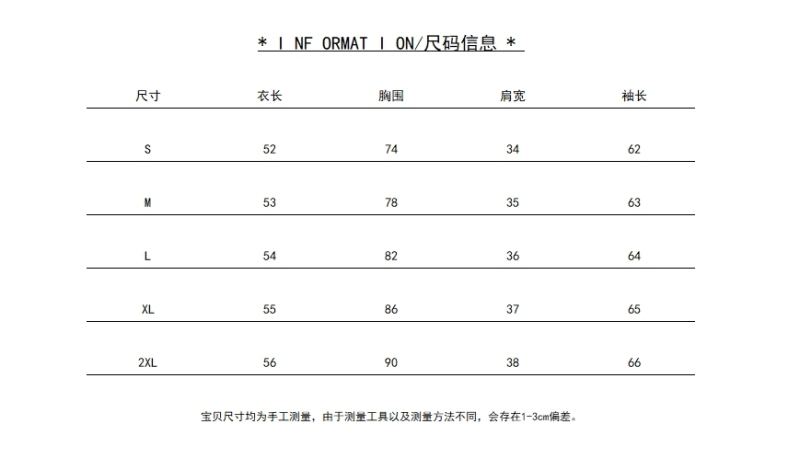 * I NF ORMAT I ON/尺码信息 *

| 尺寸 | 衣长 | 胸围 | 肩宽 | 袖长 |
|---|---|---|---|---|
| S | 52 | 74 | 34 | 62 |
| M | 53 | 78 | 35 | 63 |
| L | 54 | 82 | 36 | 64 |
| XL | 55 | 86 | 37 | 65 |
| 2XL | 56 | 90 | 38 | 66 |

宝贝尺寸均为手工测量，由于测量工具以及测量方法不同，会存在1-3cm偏差。